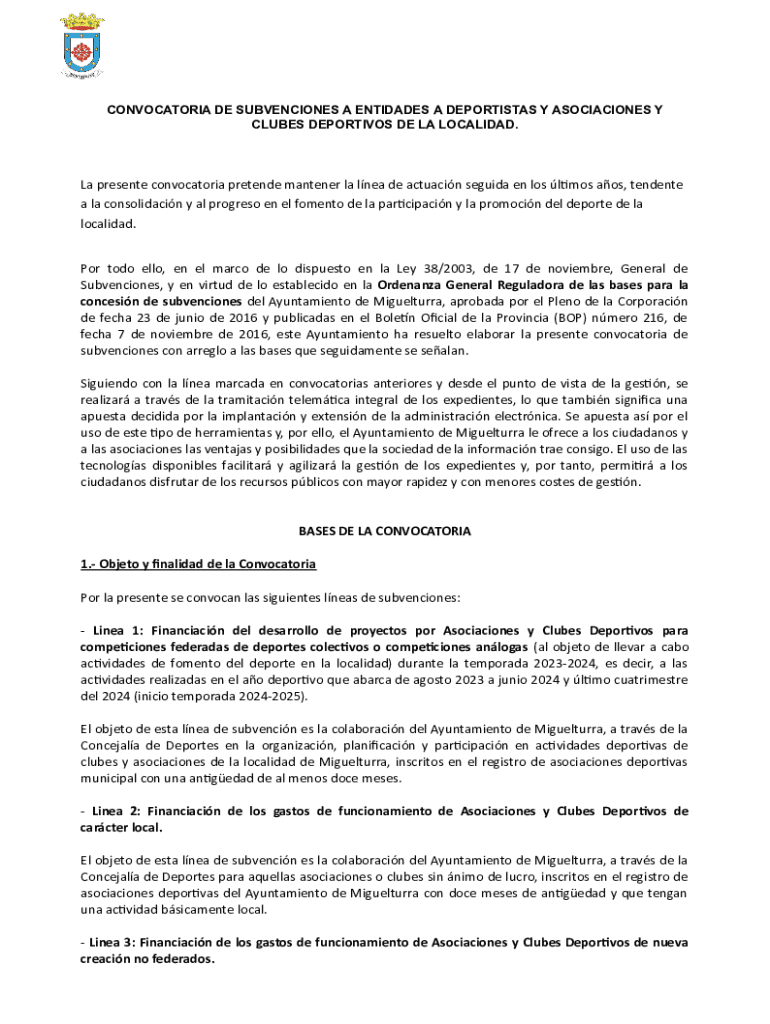 CONVOCATORIA DE SUBVENCIONES A ENTIDADES A DEPORTISTAS Y ASOCIACIONES Y CLUBES DEPORTIVOS DE LA LOCALIDAD.

La presente convocatoria pretende mantener la línea de actuación seguida en los últimos años, tendente a la consolidación y al progreso en el fomento de la participación y la promoción del deporte de la localidad.

Por todo ello, en el marco de lo dispuesto en la Ley 38/2003, de 17 de noviembre, General de Subvenciones, y en virtud de lo establecido en la Ordenanza General Reguladora de las bases para la concesión de subvenciones del Ayuntamiento de Miguelturra, aprobada por el Pleno de la Corporación de fecha 23 de junio de 2016 y publicadas en el Boletín Oficial de la Provincia (BOP) número 216, de fecha 7 de noviembre de 2016, este Ayuntamiento ha resuelto elaborar la presente convocatoria de subvenciones con arreglo a las bases que seguidamente se señalan.

Siguiendo con la línea marcada en convocatorias anteriores y desde el punto de vista de la gestión, se realizará a través de la tramitación telemática integral de los expedientes, lo que también significa una apuesta decidida por la implantación y extensión de la administración electrónica. Se apuesta así por el uso de este tipo de herramientas y, por ello, el Ayuntamiento de Miguelturra le ofrece a los ciudadanos y a las asociaciones las ventajas y posibilidades que la sociedad de la información trae consigo. El uso de las tecnologías disponibles facilitará y agilizará la gestión de los expedientes y, por tanto, permitirá a los ciudadanos disfrutar de los recursos públicos con mayor rapidez y con menores costes de gestión.

BASES DE LA CONVOCATORIA

1.- Objeto y finalidad de la Convocatoria

Por la presente se convocan las siguientes líneas de subvenciones:

- Linea 1: Financiación del desarrollo de proyectos por Asociaciones y Clubes Deportivos para competiciones federadas de deportes colectivos o competiciones análogas (al objeto de llevar a cabo actividades de fomento del deporte en la localidad) durante la temporada 2023-2024, es decir, a las actividades realizadas en el año deportivo que abarca de agosto 2023 a junio 2024 y último cuatrimestre del 2024 (inicio temporada 2024-2025).

El objeto de esta línea de subvención es la colaboración del Ayuntamiento de Miguelturra, a través de la Concejalía de Deportes en la organización, planificación y participación en actividades deportivas de clubes y asociaciones de la localidad de Miguelturra, inscritos en el registro de asociaciones deportivas municipal con una antigüedad de al menos doce meses.

- Linea 2: Financiación de los gastos de funcionamiento de Asociaciones y Clubes Deportivos de carácter local.

El objeto de esta línea de subvención es la colaboración del Ayuntamiento de Miguelturra, a través de la Concejalía de Deportes para aquellas asociaciones o clubes sin ánimo de lucro, inscritos en el registro de asociaciones deportivas del Ayuntamiento de Miguelturra con doce meses de antigüedad y que tengan una actividad básicamente local.

- Linea 3: Financiación de los gastos de funcionamiento de Asociaciones y Clubes Deportivos de nueva creación no federados.